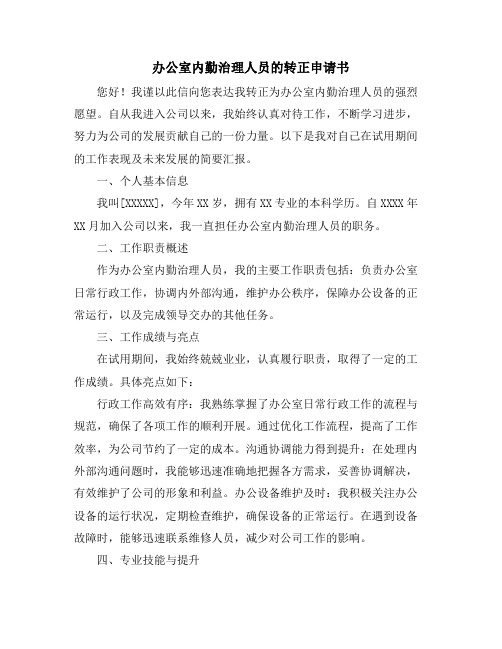 办公室内勤治理人员的转正申请书

您好！我谨以此信向您表达我转正为办公室内勤治理人员的强烈愿望。自从我进入公司以来，我始终认真对待工作，不断学习进步，努力为公司的发展贡献自己的一份力量。以下是我对自己在试用期间的工作表现及未来发展的简要汇报。

一、个人基本信息

我叫[XXXXX]，今年XX岁，拥有XX专业的本科学历。自XXXX年XX月加入公司以来，我一直担任办公室内勤治理人员的职务。

二、工作职责概述

作为办公室内勤治理人员，我的主要工作职责包括：负责办公室日常行政工作，协调内外部沟通，维护办公秩序，保障办公设备的正常运行，以及完成领导交办的其他任务。

三、工作成绩与亮点

在试用期间，我始终兢兢业业，认真履行职责，取得了一定的工作成绩。具体亮点如下：

行政工作高效有序：我熟练掌握了办公室日常行政工作的流程与规范，确保了各项工作的顺利开展。通过优化工作流程，提高了工作效率，为公司节约了一定的成本。沟通协调能力得到提升：在处理内外部沟通问题时，我能够迅速准确地把握各方需求，妥善协调解决，有效维护了公司的形象和利益。办公设备维护及时：我积极关注办公设备的运行状况，定期检查维护，确保设备的正常运行。在遇到设备故障时，能够迅速联系维修人员，减少对公司工作的影响。

四、专业技能与提升